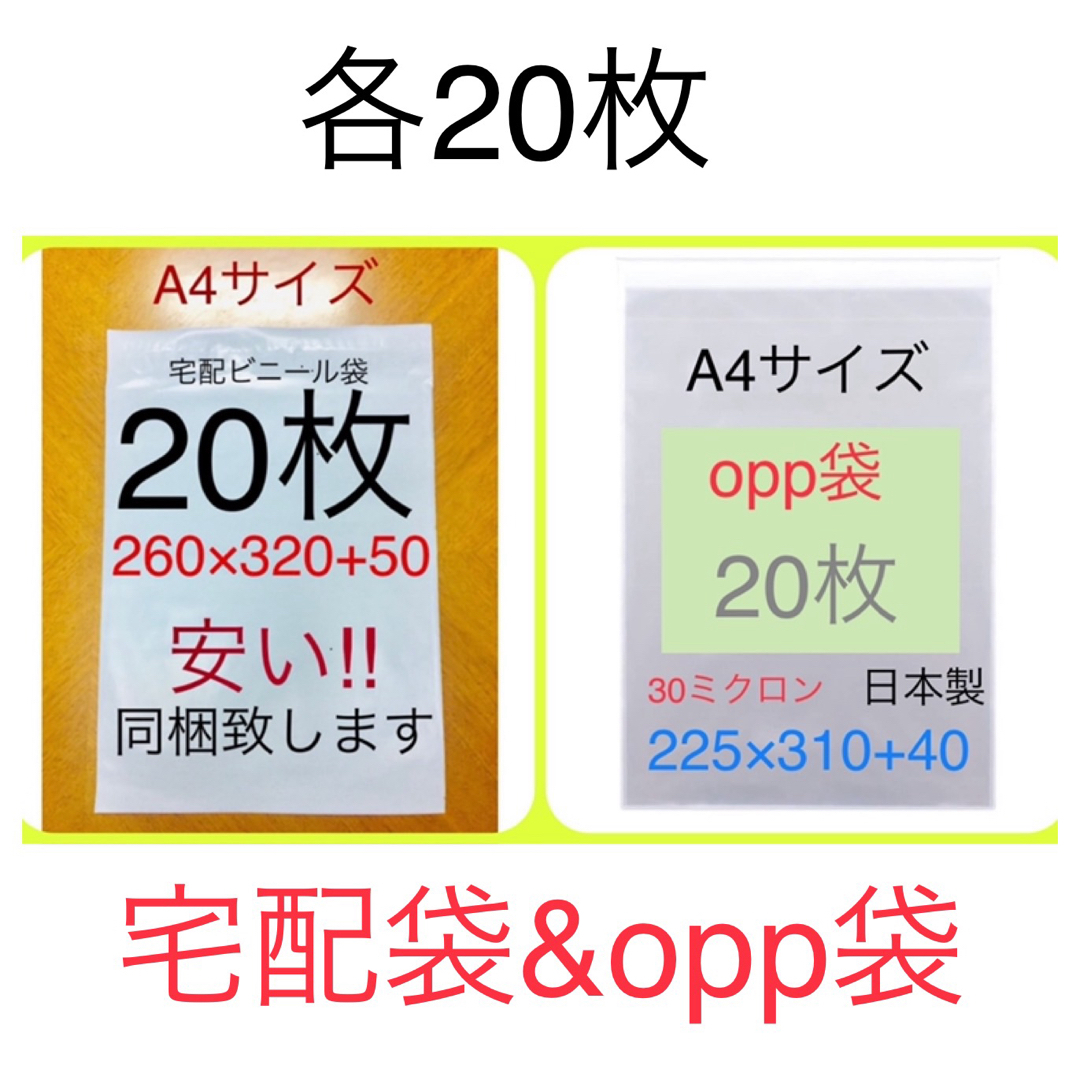 各20枚

A4サイズ
宅配ビニール袋
20枚
260×320+50
安い!!
同梱致します

A4サイズ
opp袋
20枚
30ミクロン 日本製
225×310+40

宅配袋&opp袋